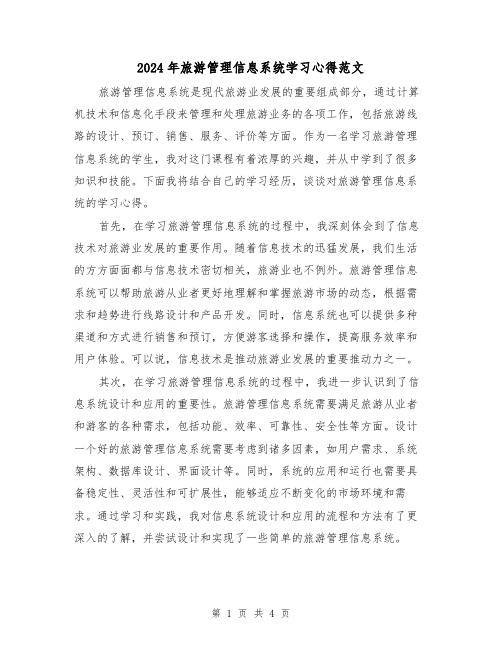 2024年旅游管理信息系统学习心得范文

旅游管理信息系统是现代旅游业发展的重要组成部分，通过计算机技术和信息化手段来管理和处理旅游业务的各项工作，包括旅游线路的设计、预订、销售、服务、评价等方面。作为一名学习旅游管理信息系统的学生，我对这门课程有着浓厚的兴趣，并从中学到了很多知识和技能。下面我将结合自己的学习经历，谈谈对旅游管理信息系统的学习心得。

首先，在学习旅游管理信息系统的过程中，我深刻体会到了信息技术对旅游业发展的重要作用。随着信息技术的迅猛发展，我们生活的方方面面都与信息技术密切相关，旅游业也不例外。旅游管理信息系统可以帮助旅游从业者更好地理解和掌握旅游市场的动态，根据需求和趋势进行线路设计和产品开发。同时，信息系统也可以提供多种渠道和方式进行销售和预订，方便游客选择和操作，提高服务效率和用户体验。可以说，信息技术是推动旅游业发展的重要推动力之一。

其次，在学习旅游管理信息系统的过程中，我进一步认识到了信息系统设计和应用的重要性。旅游管理信息系统需要满足旅游从业者和游客的各种需求，包括功能、效率、可靠性、安全性等方面。设计一个好的旅游管理信息系统需要考虑到诸多因素，如用户需求、系统架构、数据库设计、界面设计等。同时，系统的应用和运行也需要具备稳定性、灵活性和可扩展性，能够适应不断变化的市场环境和需求。通过学习和实践，我对信息系统设计和应用的流程和方法有了更深入的了解，并尝试设计和实现了一些简单的旅游管理信息系统。

第 1 页 共 4 页